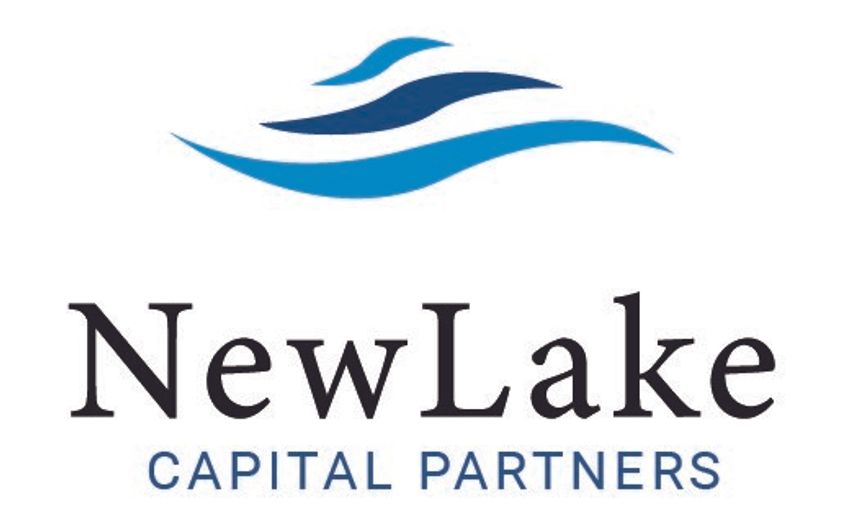 NewLake
CAPITAL PARTNERS